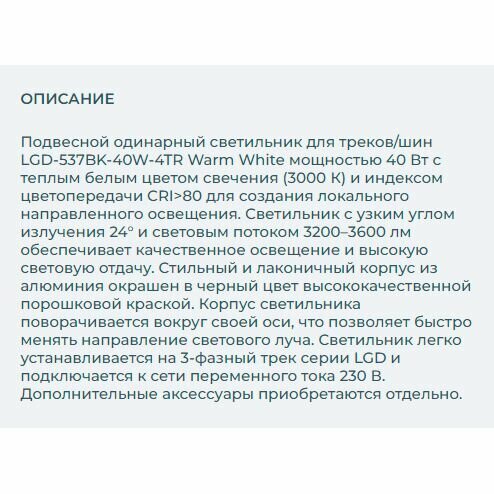 ОПИСАНИЕ

Подвесной одинарный светильник для треков/шин LGD-537BK-40W-4TR Warm White мощностью 40 Вт с теплым белым цветом свечения (3000 К) и индексом цветопередачи CRI>80 для создания локального направленного освещения. Светильник с узким углом излучения 24° и световым потоком 3200–3600 лм обеспечивает качественное освещение и высокую световую отдачу. Стильный и лаконичный корпус из алюминия окрашен в черный цвет высококачественной порошковой краской. Корпус светильника поворачивается вокруг своей оси, что позволяет быстро менять направление светового луча. Светильник легко устанавливается на 3-фазный трек серии LGD и подключается к сети переменного тока 230 В. Дополнительные аксессуары приобретаются отдельно.